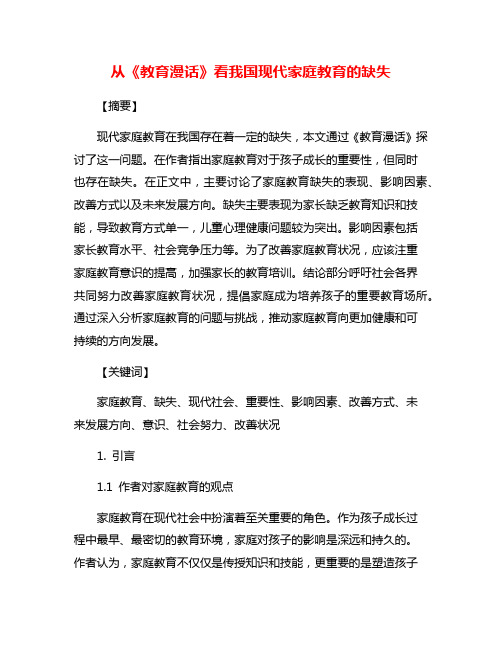 从《教育漫话》看我国现代家庭教育的缺失

【摘要】

现代家庭教育在我国存在着一定的缺失，本文通过《教育漫话》探讨了这一问题。在作者指出家庭教育对于孩子成长的重要性，但同时也存在缺失。在正文中，主要讨论了家庭教育缺失的表现、影响因素、改善方式以及未来发展方向。缺失主要表现为家长缺乏教育知识和技能，导致教育方式单一，儿童心理健康问题较为突出。影响因素包括家长教育水平、社会竞争压力等。为了改善家庭教育状况，应该注重家庭教育意识的提高，加强家长的教育培训。结论部分呼吁社会各界共同努力改善家庭教育状况，提倡家庭成为培养孩子的重要教育场所。通过深入分析家庭教育的问题与挑战，推动家庭教育向更加健康和可持续的方向发展。

【关键词】

家庭教育、缺失、现代社会、重要性、影响因素、改善方式、未来发展方向、意识、社会努力、改善状况

1. 引言

1.1 作者对家庭教育的观点

家庭教育在现代社会中扮演着至关重要的角色。作为孩子成长过程中最早、最密切的教育环境，家庭对孩子的影响是深远和持久的。作者认为，家庭教育不仅仅是传授知识和技能，更重要的是塑造孩子